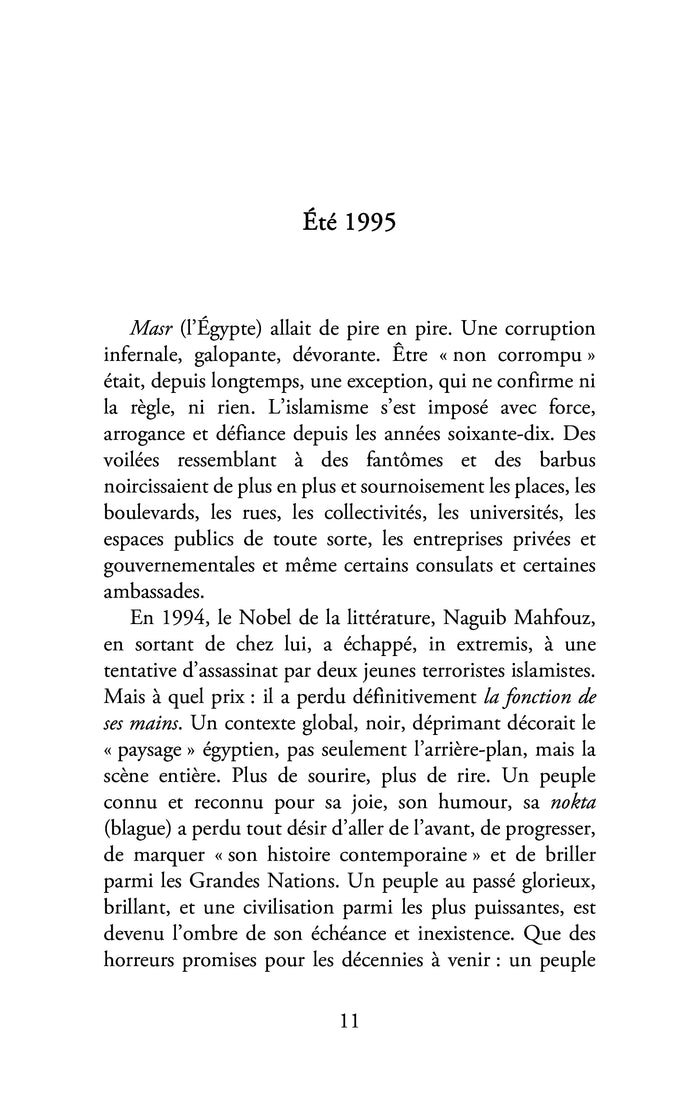 Été 1995

Masr (l'Égypte) allait de pire en pire. Une corruption infernale, galopante, dévorante. Être « non corrompu » était, depuis longtemps, une exception, qui ne confirme ni la règle, ni rien. L'islamisme s'est imposé avec force, arrogance et défiance depuis les années soixante-dix. Des voilées ressemblant à des fantômes et des barbus noircissaient de plus en plus et sournoisement les places, les boulevards, les rues, les collectivités, les universités, les espaces publics de toute sorte, les entreprises privées et gouvernementales et même certains consulats et certaines ambassades.

En 1994, le Nobel de la littérature, Naguib Mahfouz, en sortant de chez lui, a échappé, in extremis, à une tentative d'assassinat par deux jeunes terroristes islamistes. Mais à quel prix : il a perdu définitivement la fonction de ses mains. Un contexte global, noir, déprimant décorait le « paysage » égyptien, pas seulement l'arrière-plan, mais la scène entière. Plus de sourire, plus de rire. Un peuple connu et reconnu pour sa joie, son humour, sa nokta (blague) a perdu tout désir d'aller de l'avant, de progresser, de marquer « son histoire contemporaine » et de briller parmi les Grandes Nations. Un peuple au passé glorieux, brillant, et une civilisation parmi les plus puissantes, est devenu l'ombre de son échéance et inexistence. Que des horreurs promises pour les décennies à venir : un peuple

11